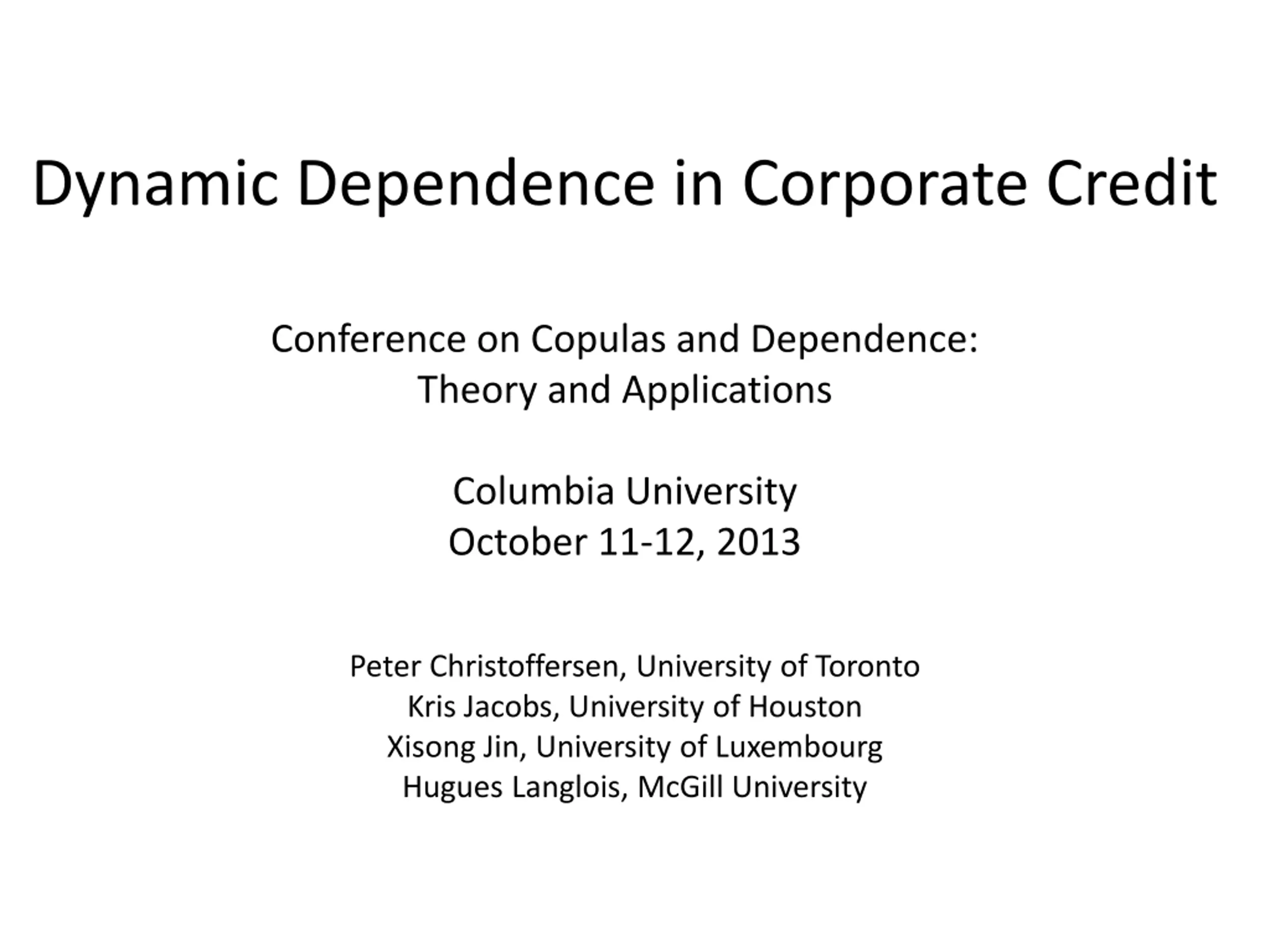 Dynamic Dependence in Corporate Credit

Conference on Copulas and Dependence:
Theory and Applications

Columbia University
October 11-12, 2013

Peter Christoffersen, University of Toronto
Kris Jacobs, University of Houston
Xisong Jin, University of Luxembourg
Hugues Langlois, McGill University